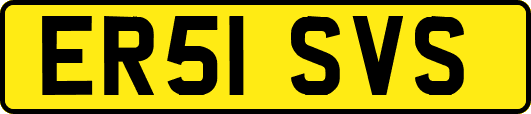 ER51 SVS